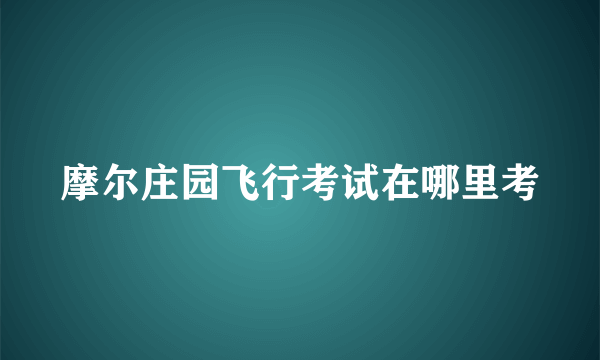 摩尔庄园飞行考试在哪里考